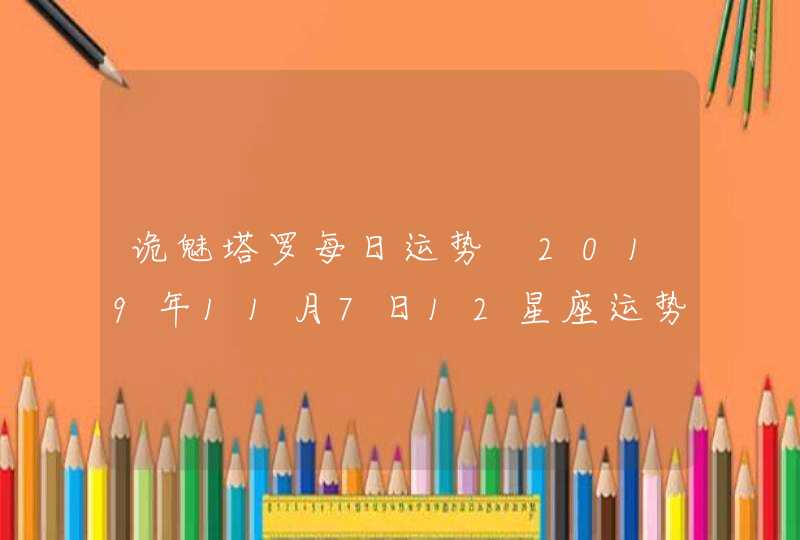 诡魅塔罗每日运势 2019年11月7日12星座运势